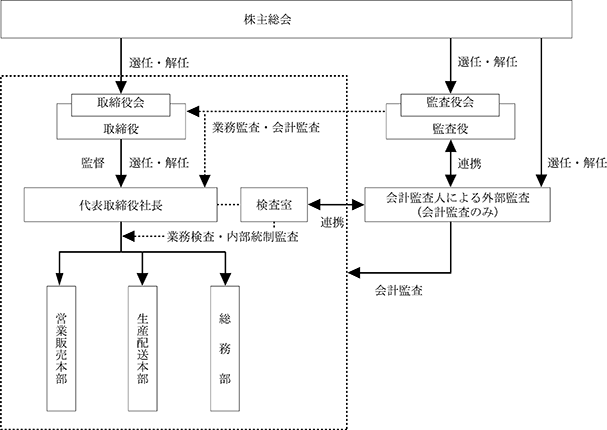 株主総会

選任・解任

選任・解任

取締役会

取締役

監査役会

監査役

業務監査・会計監査

監督

選任・解任

連携

選任・解任

代表取締役社長

検査室

会計監査人による外部監査
(会計監査のみ)

連携

業務検査・内部統制監査

会計監査

営業販売本部

生産配送本部

総務部